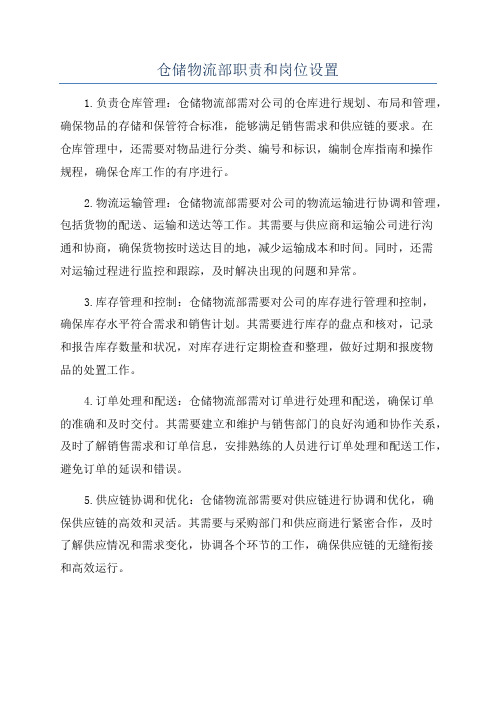 仓储物流部职责和岗位设置

1.负责仓库管理：仓储物流部需对公司的仓库进行规划、布局和管理，确保物品的存储和保管符合标准，能够满足销售需求和供应链的要求。在仓库管理中，还需要对物品进行分类、编号和标识，编制仓库指南和操作规程，确保仓库工作的有序进行。

2.物流运输管理：仓储物流部需要对公司的物流运输进行协调和管理，包括货物的配送、运输和送达等工作。其需要与供应商和运输公司进行沟通和协商，确保货物按时送达目的地，减少运输成本和时间。同时，还需对运输过程进行监控和跟踪，及时解决出现的问题和异常。

3.库存管理和控制：仓储物流部需要对公司的库存进行管理和控制，确保库存水平符合需求和销售计划。其需要进行库存的盘点和核对，记录和报告库存数量和状况，对库存进行定期检查和整理，做好过期和报废物品的处置工作。

4.订单处理和配送：仓储物流部需对订单进行处理和配送，确保订单的准确和及时交付。其需要建立和维护与销售部门的良好沟通和协作关系，及时了解销售需求和订单信息，安排熟练的人员进行订单处理和配送工作，避免订单的延误和错误。

5.供应链协调和优化：仓储物流部需要对供应链进行协调和优化，确保供应链的高效和灵活。其需要与采购部门和供应商进行紧密合作，及时了解供应情况和需求变化，协调各个环节的工作，确保供应链的无缝衔接和高效运行。